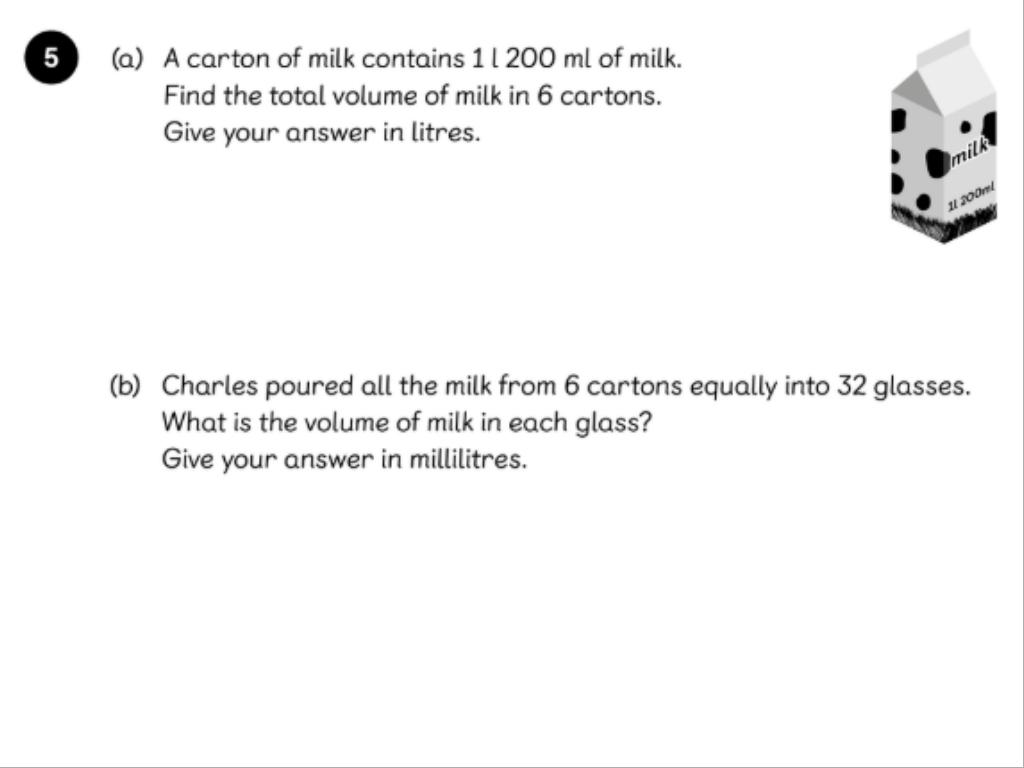 5

(a) A carton of milk contains 1 l 200 ml of milk.
Find the total volume of milk in 6 cartons.
Give your answer in litres.

milk
1l 200ml

(b) Charles poured all the milk from 6 cartons equally into 32 glasses.
What is the volume of milk in each glass?
Give your answer in millilitres.